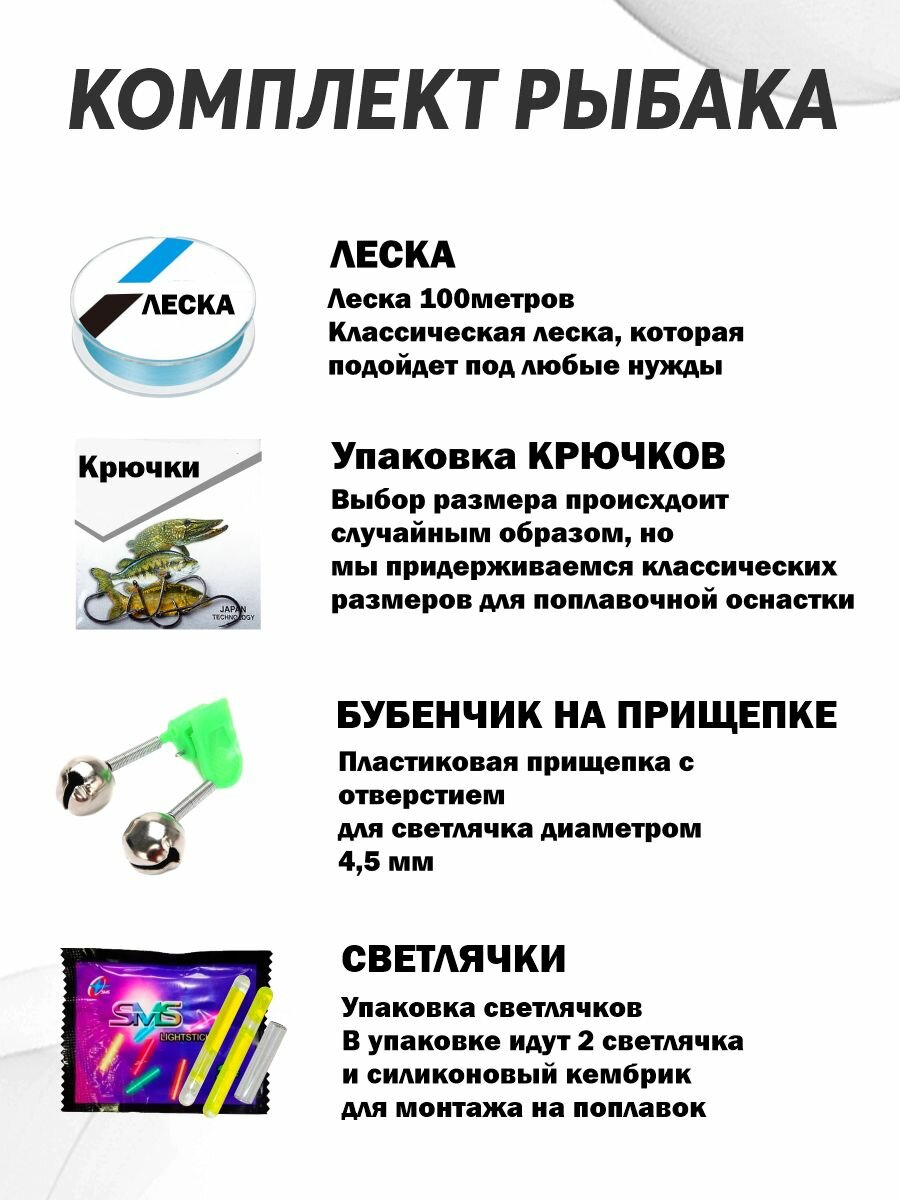 КОМПЛЕКТ РЫБАКА

ЛЕСКА

ЛЕСКА
Леска 100метров
Классическая леска, которая подойдет под любые нужды

Крючки

JAPAN TECHNOLOGY

Упаковка КРЮЧКОВ
Выбор размера происхдоит случайным образом, но мы придерживаемся классических размеров для поплавочной оснастки

БУБЕНЧИК НА ПРИЩЕПКЕ
Пластиковая прищепка с отверстием для светлячка диаметром 4,5 мм

SMS
LIGHTSTICK

СВЕТЛЯЧКИ
Упаковка светлячков
В упаковке идут 2 светлячка и силиконовый кембрик для монтажа на поплавок